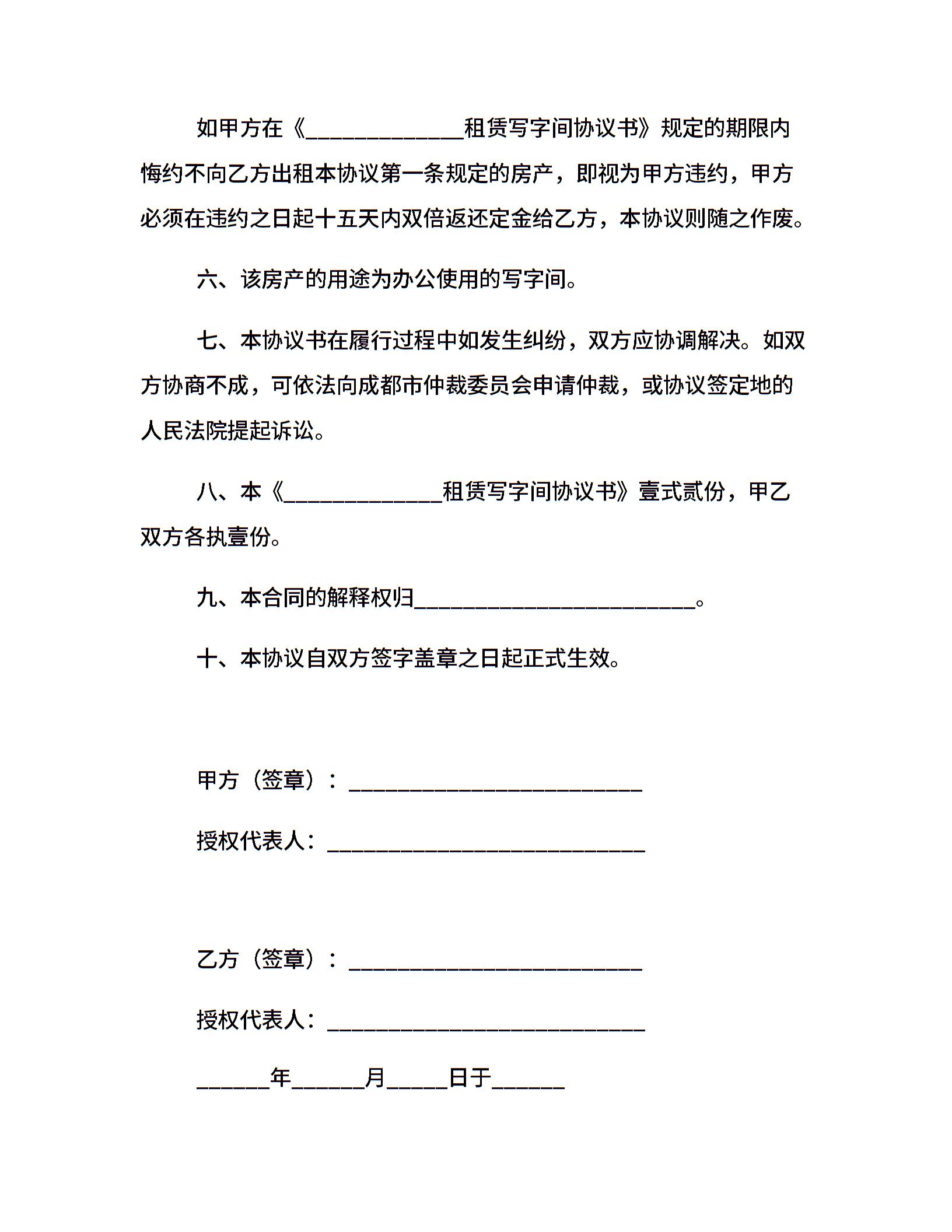 如甲方在《______________租赁写字间协议书》规定的期限内悔约不向乙方出租本协议第一条规定的房产，即视为甲方违约，甲方必须在违约之日起十五天内双倍返还定金给乙方，本协议则随之作废。

六、该房产的用途为办公使用的写字间。

七、本协议书在履行过程中如发生纠纷，双方应协调解决。如双方协商不成，可依法向成都市仲裁委员会申请仲裁，或协议签定地的人民法院提起诉讼。

八、本《______________租赁写字间协议书》壹式贰份，甲乙双方各执壹份。

九、本合同的解释权归_________________________。

十、本协议自双方签字盖章之日起正式生效。

甲方（签章）：__________________________

授权代表人：____________________________

乙方（签章）：__________________________

授权代表人：____________________________

______年______月_____日于______